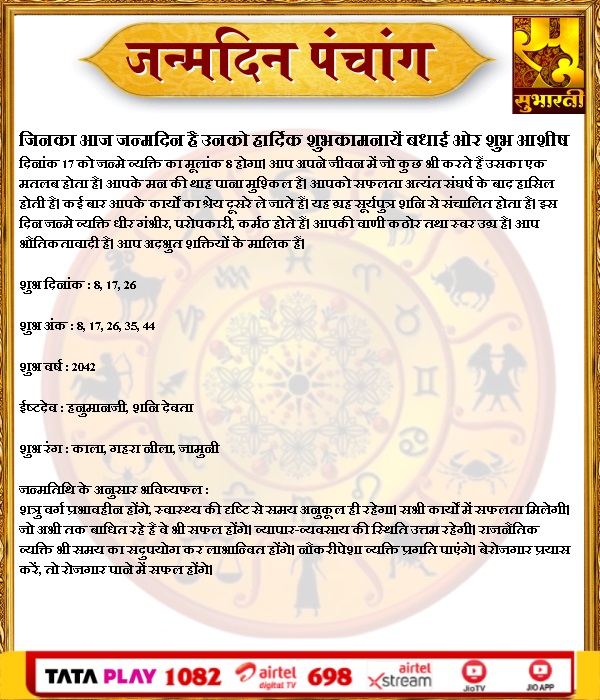 जन्मदिन पंचांग

सुभारती

जिनका आज जन्मदिन है उनको हार्दिक शुभकामनायें बधाई ओर शुभ आशीष

दिनांक 17 को जन्मे व्यक्ति का मूलांक 8 होगा। आप अपने जीवन में जो कुछ भी करते हैं उसका एक मतलब होता है। आपके मन की थाह पाना मुश्किल है। आपको सफलता अत्यंत संघर्ष के बाद हासिल होती है। कई बार आपके कार्यों का श्रेय दूसरे ले जाते हैं। यह ग्रह सूर्यपुत्र शनि से संचालित होता है। इस दिन जन्मे व्यक्ति धीर गंभीर, परोपकारी, कर्मठ होते हैं। आपकी वाणी कठोर तथा स्वर उग्र है। आप भौतिकतावादी हैं। आप अदभुत शक्तियों के मालिक हैं।

शुभ दिनांक : 8, 17, 26

शुभ अंक : 8, 17, 26, 35, 44

शुभ वर्ष : 2042

ईष्टदेव : हनुमानजी, शनि देवता

शुभ रंग : काला, गहरा नीला, जामुनी

जन्मतिथि के अनुसार भविष्यफल :
शत्रु वर्ग प्रभावहीन होंगे, स्वास्थ्य की दृष्टि से समय अनुकूल ही रहेगा। सभी कार्यों में सफलता मिलेगी। जो अभी तक बाधित रहे हैं वे भी सफल होंगे। व्यापार-व्यवसाय की स्थिति उत्तम रहेगी। राजनैतिक व्यक्ति भी समय का सदुपयोग कर लाभान्वित होंगे। नौकरीपेशा व्यक्ति प्रगति पाएंगे। बेरोजगार प्रयास करें, तो रोजगार पाने में सफल होंगे।

TATA PLAY 1082 airtel digital TV 698 airtel xstream JioTV JIO APP